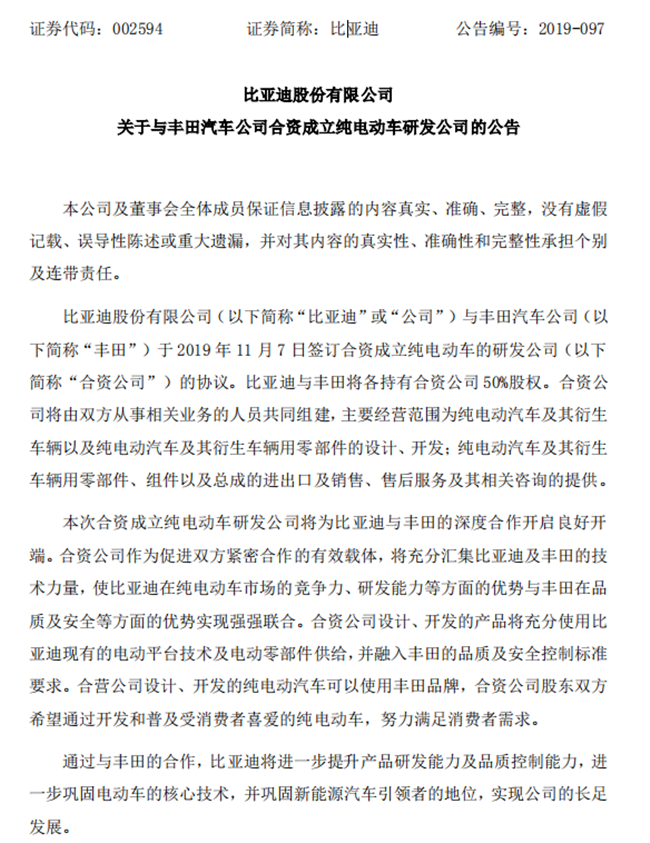 证券代码：002594　　　　证券简称：比亚迪　　　　公告编号：2019-097

比亚迪股份有限公司
关于与丰田汽车公司合资成立纯电动车研发公司的公告

本公司及董事会全体成员保证信息披露的内容真实、准确、完整，没有虚假记载、误导性陈述或重大遗漏，并对其内容的真实性、准确性和完整性承担个别及连带责任。

比亚迪股份有限公司（以下简称“比亚迪”或“公司”）与丰田汽车公司（以下简称“丰田”）于 2019 年 11 月 7 日签订合资成立纯电动车的研发公司（以下简称“合资公司”）的协议。比亚迪与丰田将各持有合资公司 50%股权。合资公司将由双方从事相关业务的人员共同组建，主要经营范围为纯电动汽车及其衍生车辆以及纯电动汽车及其衍生车辆用零部件的设计、开发；纯电动汽车及其衍生车辆用零部件、组件以及总成的进出口及销售、售后服务及其相关咨询的提供。

本次合资成立纯电动车研发公司将为比亚迪与丰田的深度合作开启良好开端。合资公司作为促进双方紧密合作的有效载体，将充分汇集比亚迪及丰田的技术力量，使比亚迪在纯电动车市场的竞争力、研发能力等方面的优势与丰田在品质及安全等方面的优势实现强强联合。合资公司设计、开发的产品将充分使用比亚迪现有的电动平台技术及电动零部件供给，并融入丰田的品质及安全控制标准要求。合营公司设计、开发的纯电动汽车可以使用丰田品牌，合资公司股东双方希望通过开发和普及受消费者喜爱的纯电动车，努力满足消费者需求。

通过与丰田的合作，比亚迪将进一步提升产品研发能力及品质控制能力，进一步巩固电动车的核心技术，并巩固新能源汽车引领者的地位，实现公司的长足发展。